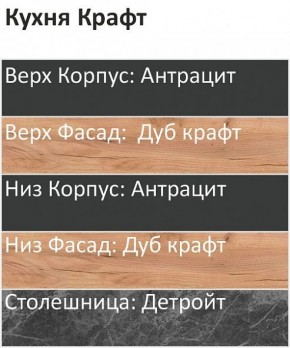 Кухня Крафт

Верх Корпус: Антрацит

Верх Фасад:  Дуб крафт

Низ Корпус: Антрацит

Низ Фасад: Дуб крафт

Столешница: Детройт